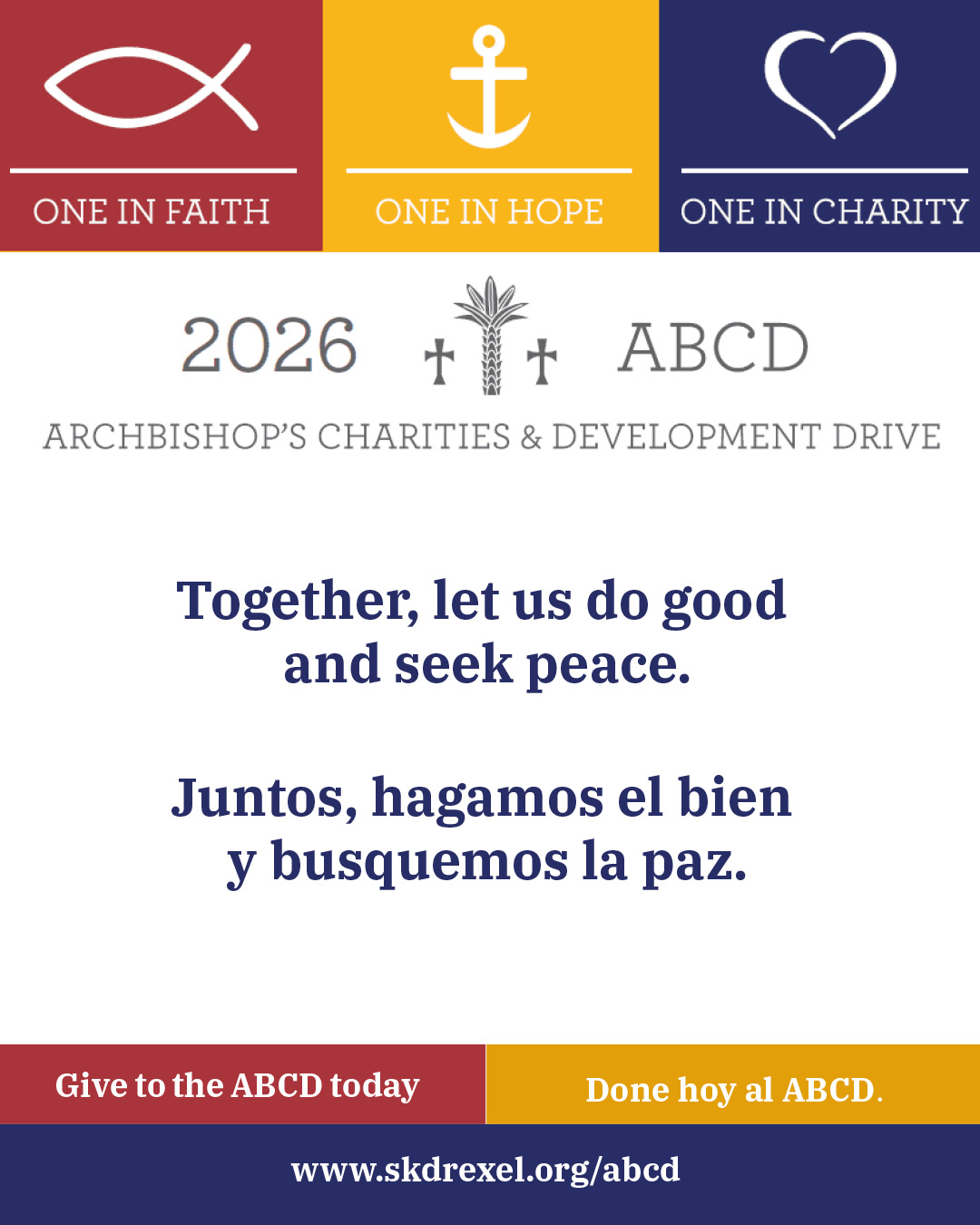 ONE IN FAITH

ONE IN HOPE

ONE IN CHARITY

2026 ABCD

ARCHBISHOP'S CHARITIES & DEVELOPMENT DRIVE

Together, let us do good and seek peace.

Juntos, hagamos el bien y busquemos la paz.

Give to the ABCD today

Done hoy al ABCD.

www.skdrexel.org/abcd